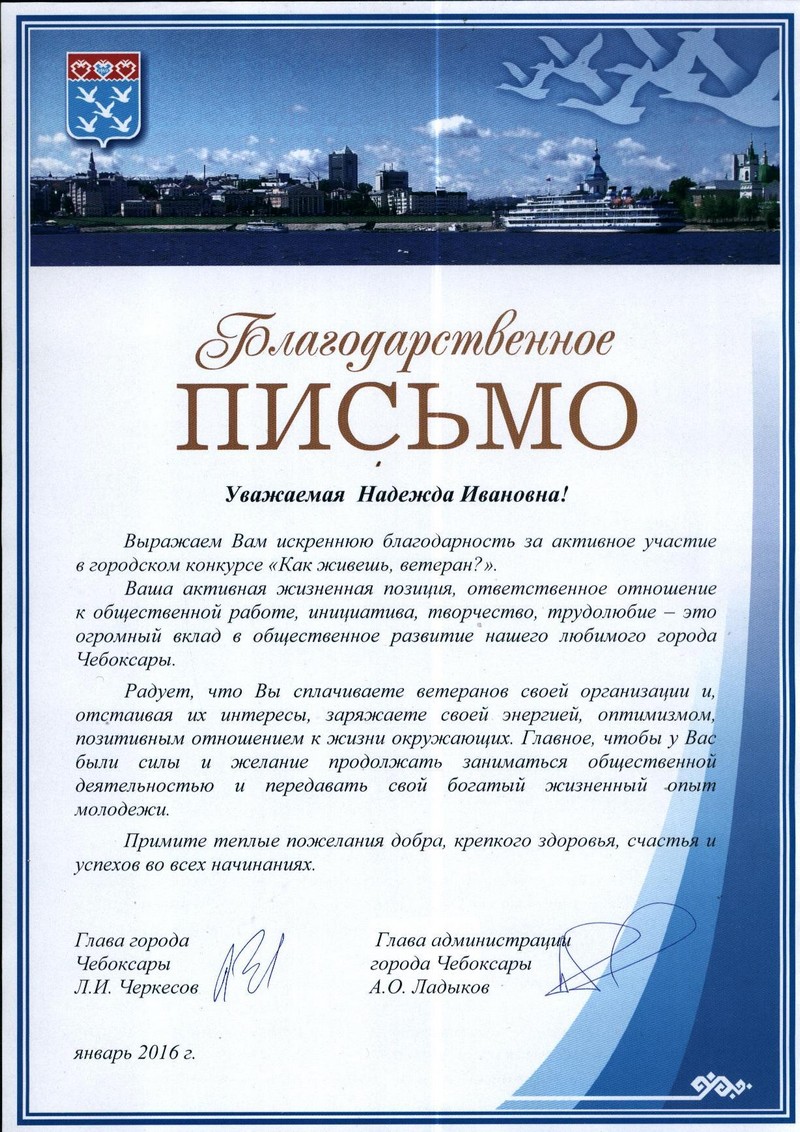 Благодарственное
ПИСЬМО

Уважаемая Надежда Ивановна!

Выражаем Вам искреннюю благодарность за активное участие в городском конкурсе «Как живешь, ветеран?».

Ваша активная жизненная позиция, ответственное отношение к общественной работе, инициатива, творчество, трудолюбие – это огромный вклад в общественное развитие нашего любимого города Чебоксары.

Радует, что Вы сплачиваете ветеранов своей организации и, отстаивая их интересы, заряжаете своей энергией, оптимизмом, позитивным отношением к жизни окружающих. Главное, чтобы у Вас были силы и желание продолжать заниматься общественной деятельностью и передавать свой богатый жизненный опыт молодежи.

Примите теплые пожелания добра, крепкого здоровья, счастья и успехов во всех начинаниях.

Глава города Чебоксары
Л.И. Черкесов

Глава администрации города Чебоксары
А.О. Ладыков

январь 2016 г.